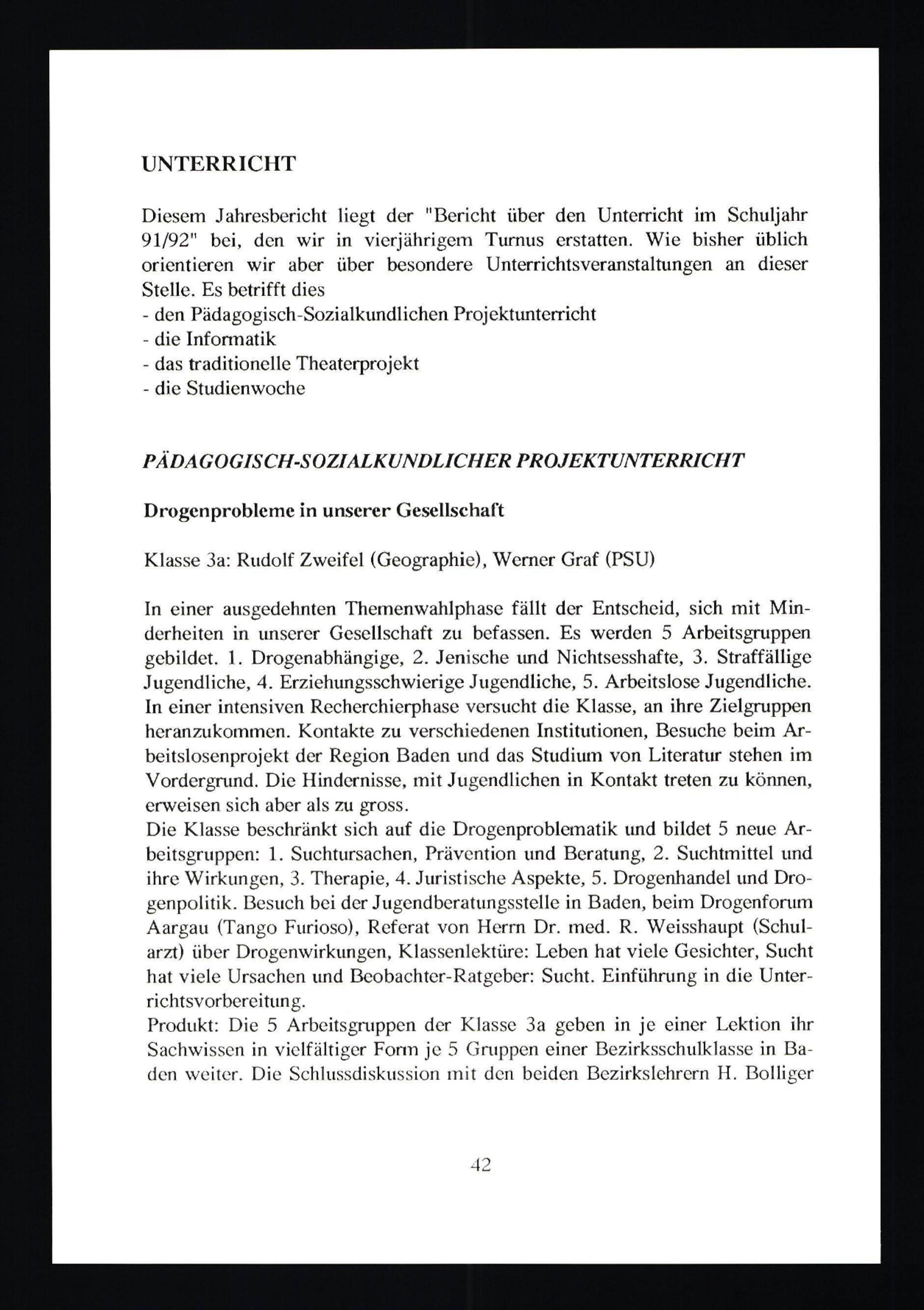 UNTERRICHT

Diesem Jahresbericht liegt der "Bericht über den Unterricht im Schuljahr 91/92" bei, den wir in vierjährigem Turnus erstatten. Wie bisher üblich orientieren wir aber über besondere Unterrichtsveranstaltungen an dieser Stelle. Es betrifft dies
- den Pädagogisch-Sozialkundlichen Projektunterricht
- die Informatik
- das traditionelle Theaterprojekt
- die Studienwoche

PÄDAGOGISCH-SOZIALKUNDLICHER PROJEKTUNTERRICHT

Drogenprobleme in unserer Gesellschaft

Klasse 3a: Rudolf Zweifel (Geographie), Werner Graf (PSU)

In einer ausgedehnten Themenwahlphase fällt der Entscheid, sich mit Minderheiten in unserer Gesellschaft zu befassen. Es werden 5 Arbeitsgruppen gebildet. 1. Drogenabhängige, 2. Jenische und Nichtsesshafte, 3. Straffällige Jugendliche, 4. Erziehungsschwierige Jugendliche, 5. Arbeitslose Jugendliche. In einer intensiven Recherchierphase versucht die Klasse, an ihre Zielgruppen heranzukommen. Kontakte zu verschiedenen Institutionen, Besuche beim Arbeitslosenprojekt der Region Baden und das Studium von Literatur stehen im Vordergrund. Die Hindernisse, mit Jugendlichen in Kontakt treten zu können, erweisen sich aber als zu gross.
Die Klasse beschränkt sich auf die Drogenproblematik und bildet 5 neue Arbeitsgruppen: 1. Suchtursachen, Prävention und Beratung, 2. Suchtmittel und ihre Wirkungen, 3. Therapie, 4. Juristische Aspekte, 5. Drogenhandel und Drogenpolitik. Besuch bei der Jugendberatungsstelle in Baden, beim Drogenforum Aargau (Tango Furioso), Referat von Herrn Dr. med. R. Weisshaupt (Schularzt) über Drogenwirkungen, Klassenlektüre: Leben hat viele Gesichter, Sucht hat viele Ursachen und Beobachter-Ratgeber: Sucht. Einführung in die Unterrichtsvorbereitung.
Produkt: Die 5 Arbeitsgruppen der Klasse 3a geben in je einer Lektion ihr Sachwissen in vielfältiger Form je 5 Gruppen einer Bezirksschulklasse in Baden weiter. Die Schlussdiskussion mit den beiden Bezirkslehrern H. Bolliger

42